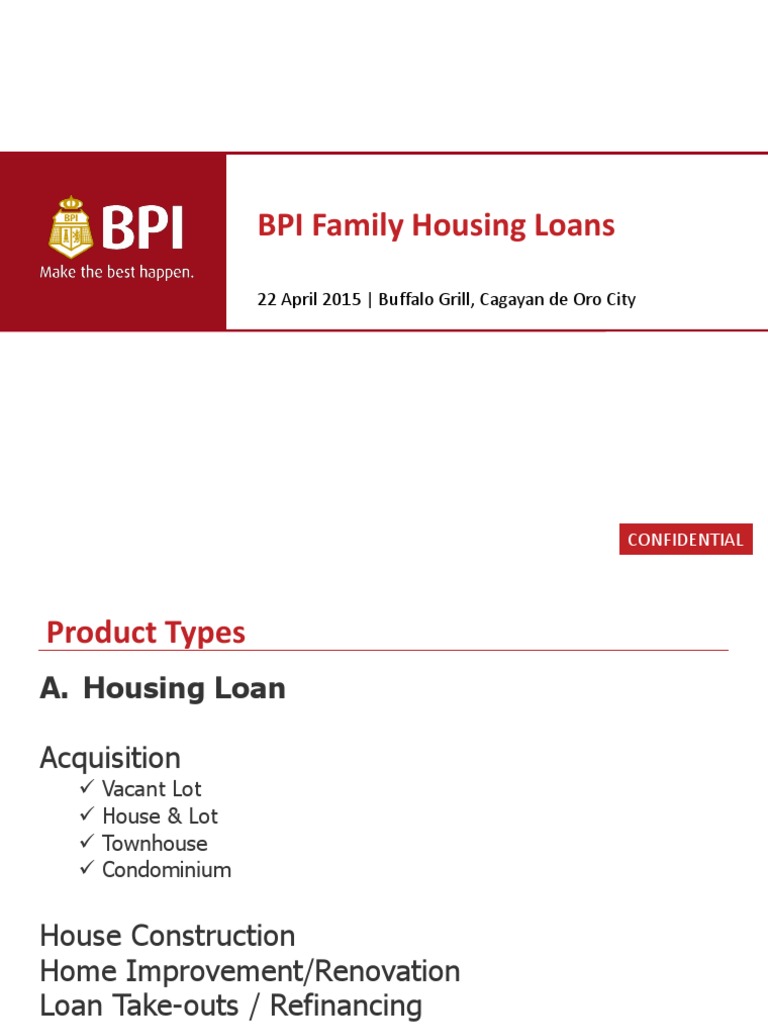 BPI
BPI
Make the best happen.

BPI Family Housing Loans

22 April 2015 | Buffalo Grill, Cagayan de Oro City

CONFIDENTIAL

Product Types

A. Housing Loan

Acquisition
✓ Vacant Lot
✓ House & Lot
✓ Townhouse
✓ Condominium

House Construction
Home Improvement/Renovation
Loan Take-outs / Refinancing